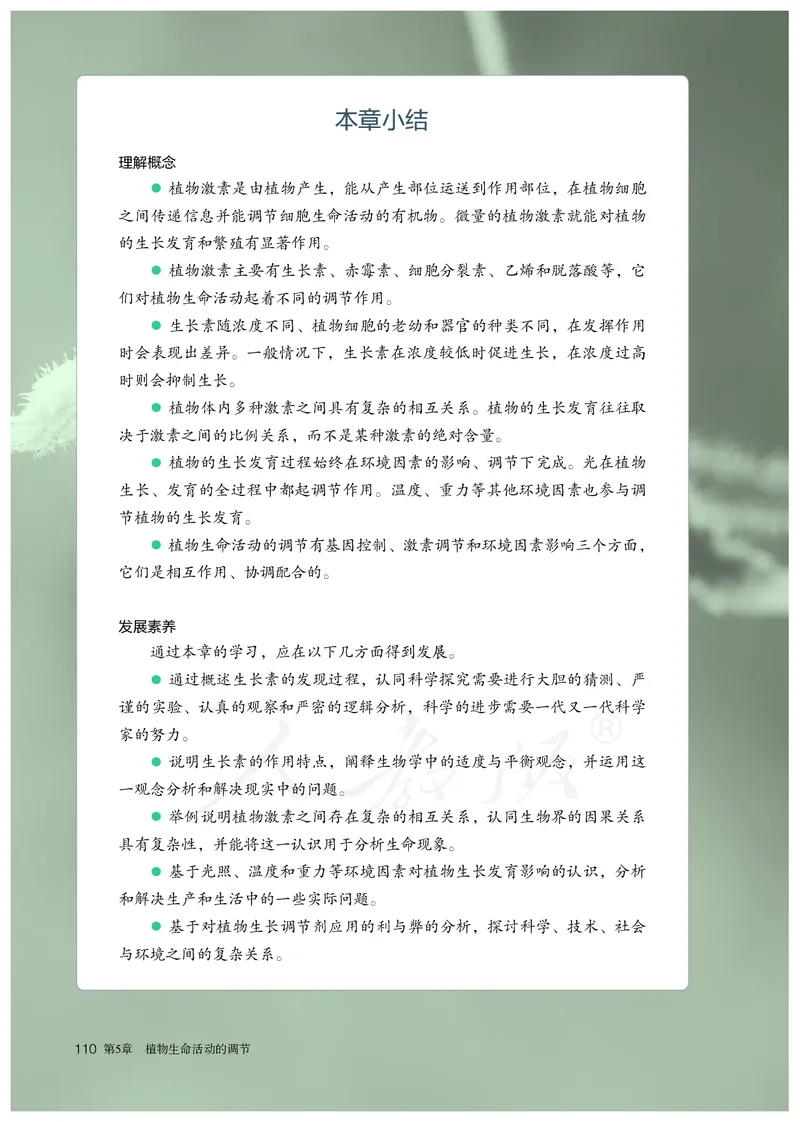 本章小结

理解概念

● 植物激素是由植物产生，能从产生部位运送到作用部位，在植物细胞之间传递信息并能调节细胞生命活动的有机物。微量的植物激素就能对植物的生长发育和繁殖有显著作用。

● 植物激素主要有生长素、赤霉素、细胞分裂素、乙烯和脱落酸等，它们对植物生命活动起着不同的调节作用。

● 生长素随浓度不同、植物细胞的老幼和器官的种类不同，在发挥作用时会表现出差异。一般情况下，生长素在浓度较低时促进生长，在浓度过高时则会抑制生长。

● 植物体内多种激素之间具有复杂的相互关系。植物的生长发育往往取决于激素之间的比例关系，而不是某种激素的绝对含量。

● 植物的生长发育过程始终在环境因素的影响、调节下完成。光在植物生长、发育的全过程中都起调节作用。温度、重力等其他环境因素也参与调节植物的生长发育。

● 植物生命活动的调节有基因控制、激素调节和环境因素影响三个方面，它们是相互作用、协调配合的。

发展素养

通过本章的学习，应在以下几方面得到发展。

● 通过概述生长素的发现过程，认同科学探究需要进行大胆的猜测、严谨的实验、认真的观察和严密的逻辑分析，科学的进步需要一代又一代科学家的努力。

● 说明生长素的作用特点，阐释生物学中的适度与平衡观念，并运用这一观念分析和解决现实中的问题。

● 举例说明植物激素之间存在复杂的相互关系，认同生物界的因果关系具有复杂性，并能将这一认识用于分析生命现象。

● 基于光照、温度和重力等环境因素对植物生长发育影响的认识，分析和解决生产和生活中的一些实际问题。

● 基于对植物生长调节剂应用的利与弊的分析，探讨科学、技术、社会与环境之间的复杂关系。

110 第5章 植物生命活动的调节